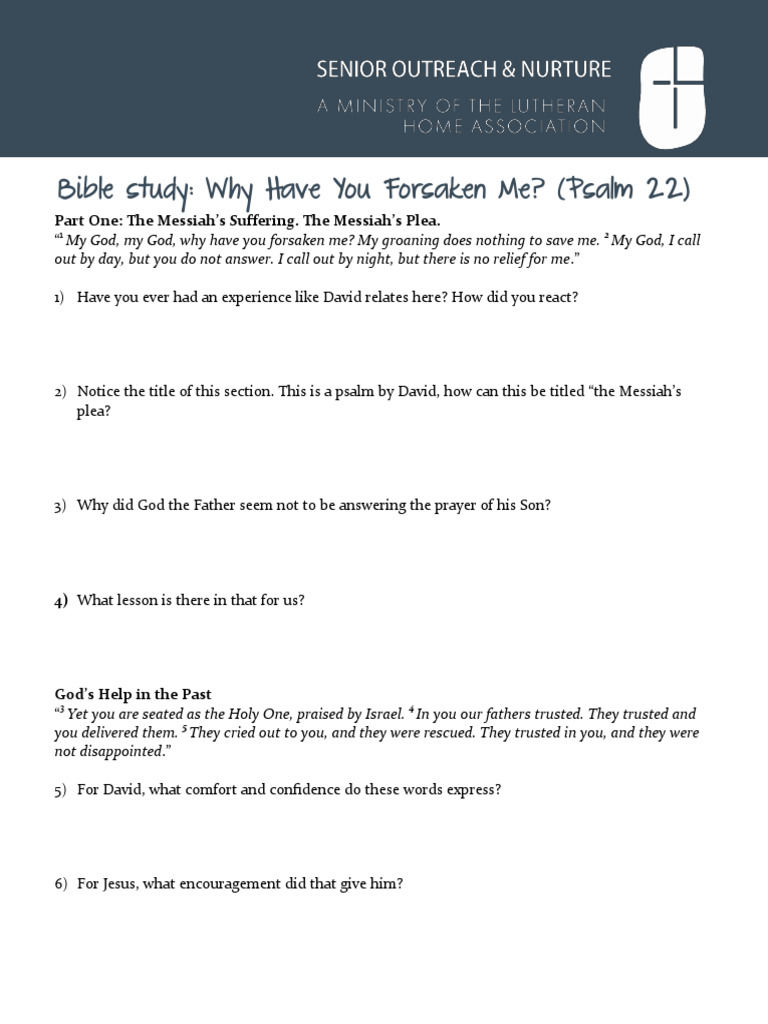 SENIOR OUTREACH & NURTURE
A MINISTRY OF THE LUTHERAN HOME ASSOCIATION

Bible study: Why Have You Forsaken Me? (Psalm 22)

Part One: The Messiah's Suffering. The Messiah's Plea.
"$^1$ My God, my God, why have you forsaken me? My groaning does nothing to save me. $^2$ My God, I call out by day, but you do not answer. I call out by night, but there is no relief for me."

1) Have you ever had an experience like David relates here? How did you react?

2) Notice the title of this section. This is a psalm by David, how can this be titled "the Messiah's plea?

3) Why did God the Father seem not to be answering the prayer of his Son?

4) What lesson is there in that for us?

God's Help in the Past
"$^3$ Yet you are seated as the Holy One, praised by Israel. $^4$ In you our fathers trusted. They trusted and you delivered them. $^5$ They cried out to you, and they were rescued. They trusted in you, and they were not disappointed."

5) For David, what comfort and confidence do these words express?

6) For Jesus, what encouragement did that give him?